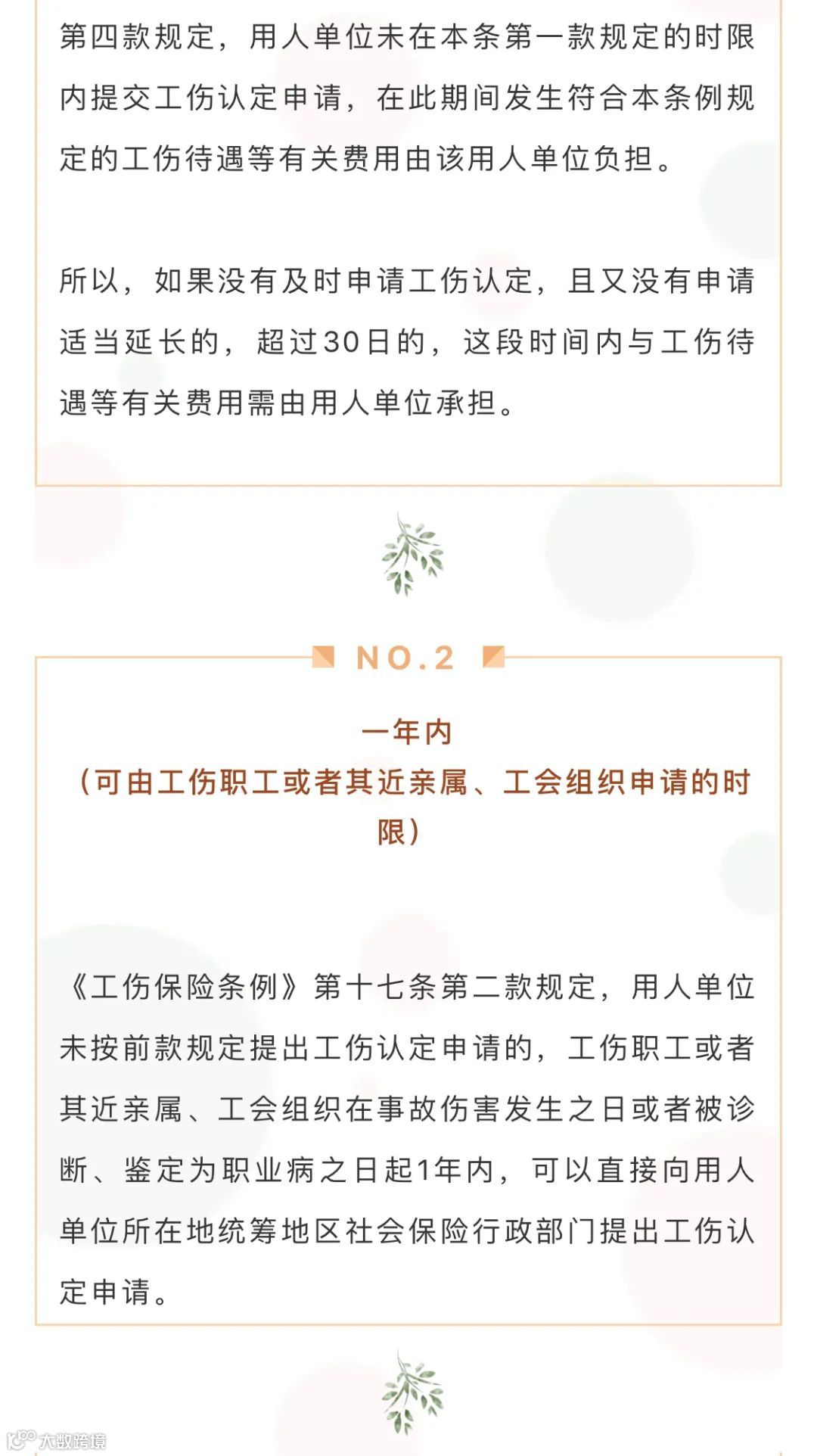 第四款规定，用人单位未在本条第一款规定的时限内提交工伤认定申请，在此期间发生符合本条例规定的工伤待遇等有关费用由该用人单位负担。

所以，如果没有及时申请工伤认定，且又没有申请适当延长的，超过30日的，这段时间内与工伤待遇等有关费用需由用人单位承担。

NO.2

一年内
（可由工伤职工或者其近亲属、工会组织申请的时限）

《工伤保险条例》第十七条第二款规定，用人单位未按前款规定提出工伤认定申请的，工伤职工或者其近亲属、工会组织在事故伤害发生之日或者被诊断、鉴定为职业病之日起1年内，可以直接向用人单位所在地统筹地区社会保险行政部门提出工伤认定申请。

大数跨境